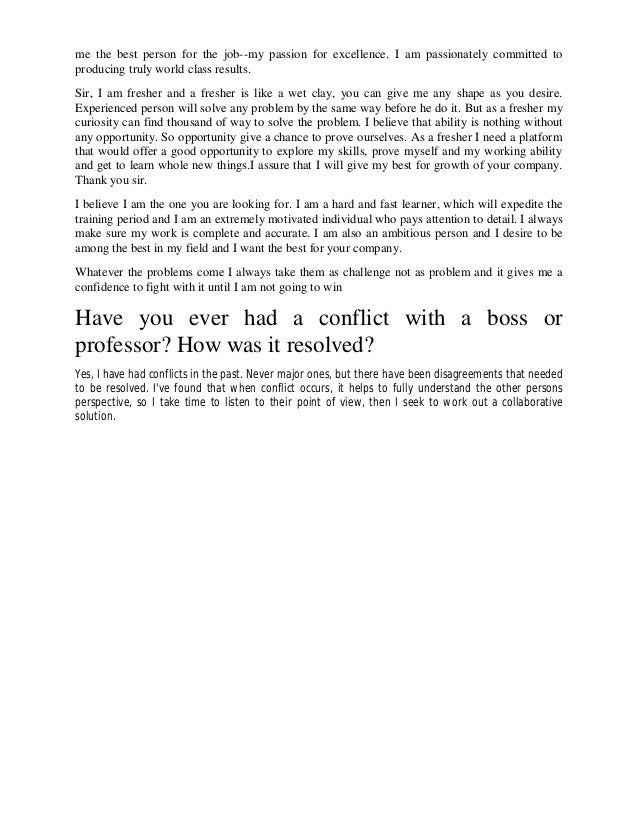 me the best person for the job--my passion for excellence. I am passionately committed to producing truly world class results.

Sir, I am fresher and a fresher is like a wet clay, you can give me any shape as you desire. Experienced person will solve any problem by the same way before he do it. But as a fresher my curiosity can find thousand of way to solve the problem. I believe that ability is nothing without any opportunity. So opportunity give a chance to prove ourselves. As a fresher I need a platform that would offer a good opportunity to explore my skills, prove myself and my working ability and get to learn whole new things.I assure that I will give my best for growth of your company. Thank you sir.

I believe I am the one you are looking for. I am a hard and fast learner, which will expedite the training period and I am an extremely motivated individual who pays attention to detail. I always make sure my work is complete and accurate. I am also an ambitious person and I desire to be among the best in my field and I want the best for your company.

Whatever the problems come I always take them as challenge not as problem and it gives me a confidence to fight with it until I am not going to win

Have you ever had a conflict with a boss or professor? How was it resolved?

Yes, I have had conflicts in the past. Never major ones, but there have been disagreements that needed to be resolved. I've found that when conflict occurs, it helps to fully understand the other persons perspective, so I take time to listen to their point of view, then I seek to work out a collaborative solution.